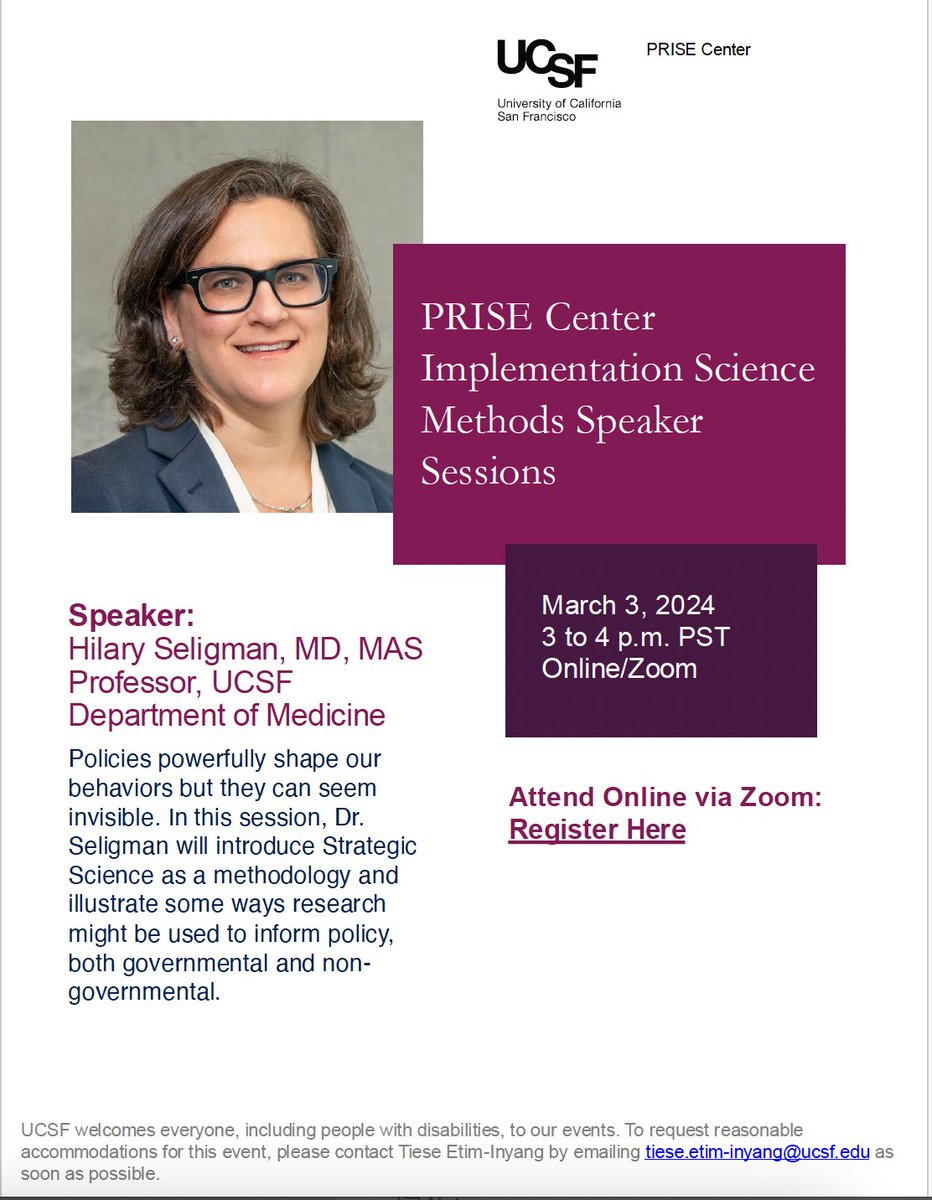 UCSF
University of California
San Francisco

PRISE Center

PRISE Center Implementation Science Methods Speaker Sessions

March 3, 2024
3 to 4 p.m. PST
Online/Zoom

Speaker:
Hilary Seligman, MD, MAS
Professor, UCSF
Department of Medicine

Policies powerfully shape our behaviors but they can seem invisible. In this session, Dr. Seligman will introduce Strategic Science as a methodology and illustrate some ways research might be used to inform policy, both governmental and non-governmental.

Attend Online via Zoom:
Register Here

UCSF welcomes everyone, including people with disabilities, to our events. To request reasonable accommodations for this event, please contact Tiese Etim-Inyang by emailing tiese.etim-inyang@ucsf.edu as soon as possible.